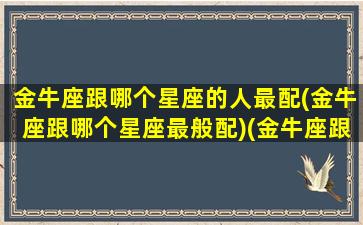 金牛座跟哪个星座的人最配(金牛座跟哪个星座最般配)(金牛座跟